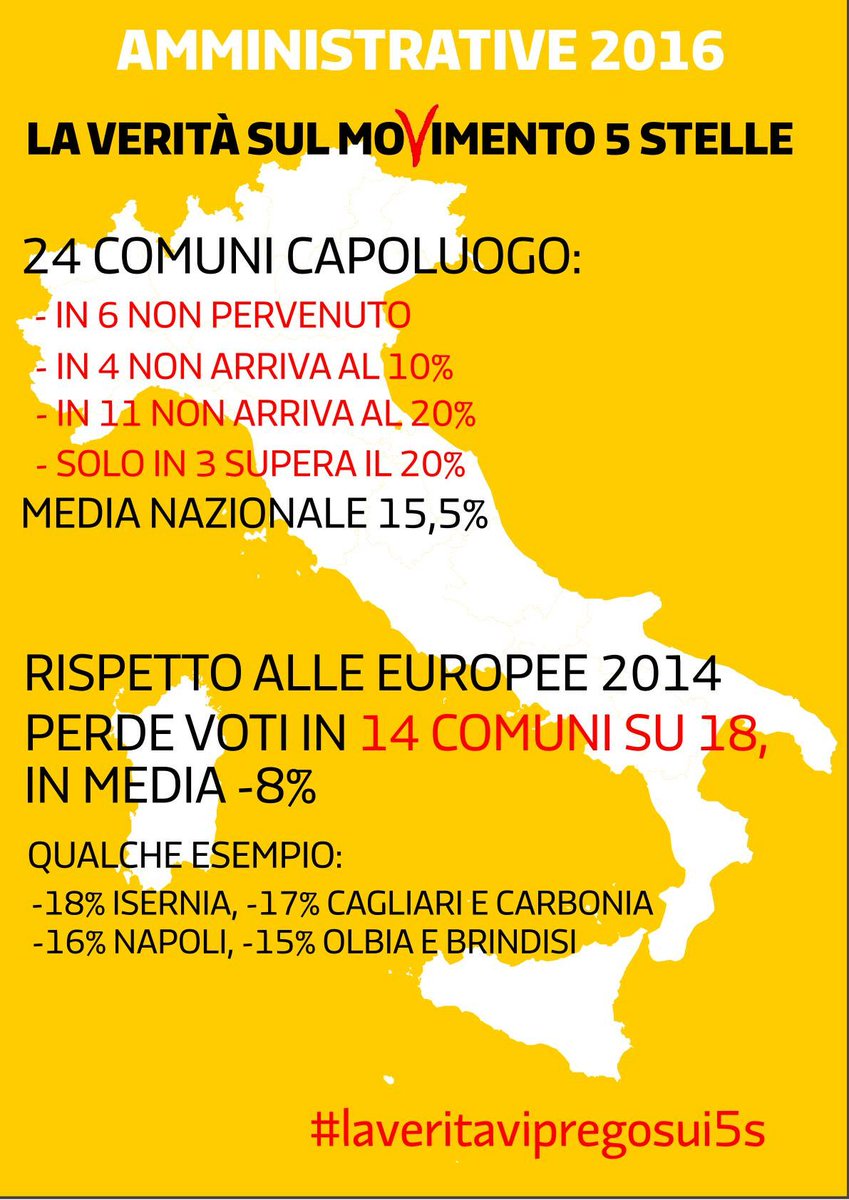 AMMINISTRATIVE 2016

LA VERITÀ SUL MOVIMENTO 5 STELLE

24 COMUNI CAPOLUOGO:
- IN 6 NON PERVENUTO
- IN 4 NON ARRIVA AL 10%
- IN 11 NON ARRIVA AL 20%
- SOLO IN 3 SUPERA IL 20%
MEDIA NAZIONALE 15,5%

RISPETTO ALLE EUROPEE 2014 PERDE VOTI IN 14 COMUNI SU 18, IN MEDIA -8%

QUALCHE ESEMPIO:
-18% ISERNIA, -17% CAGLIARI E CARBONIA
-16% NAPOLI, -15% OLBIA E BRINDISI

#laveritavipregosui5s